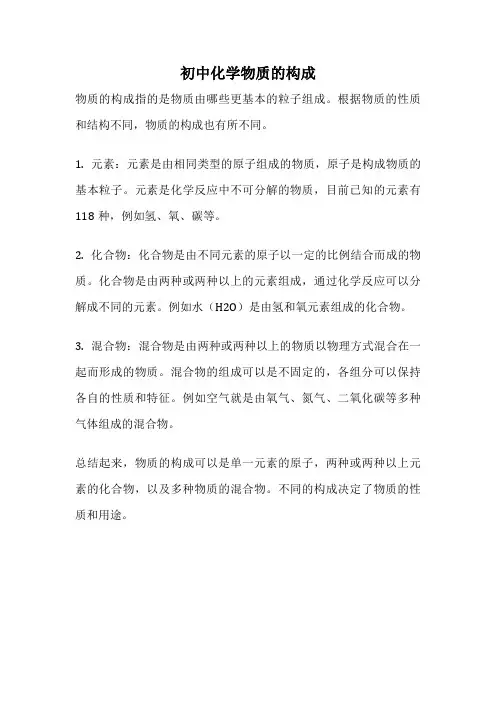 初中化学物质的构成

物质的构成指的是物质由哪些更基本的粒子组成。根据物质的性质和结构不同，物质的构成也有所不同。

1. 元素：元素是由相同类型的原子组成的物质，原子是构成物质的基本粒子。元素是化学反应中不可分解的物质，目前已知的元素有 118 种，例如氢、氧、碳等。

2. 化合物：化合物是由不同元素的原子以一定的比例结合而成的物质。化合物是由两种或两种以上的元素组成，通过化学反应可以分解成不同的元素。例如水（H2O）是由氢和氧元素组成的化合物。

3. 混合物：混合物是由两种或两种以上的物质以物理方式混合在一起而形成的物质。混合物的组成可以是不固定的，各组分可以保持各自的性质和特征。例如空气就是由氧气、氮气、二氧化碳等多种气体组成的混合物。

总结起来，物质的构成可以是单一元素的原子，两种或两种以上元素的化合物，以及多种物质的混合物。不同的构成决定了物质的性质和用途。